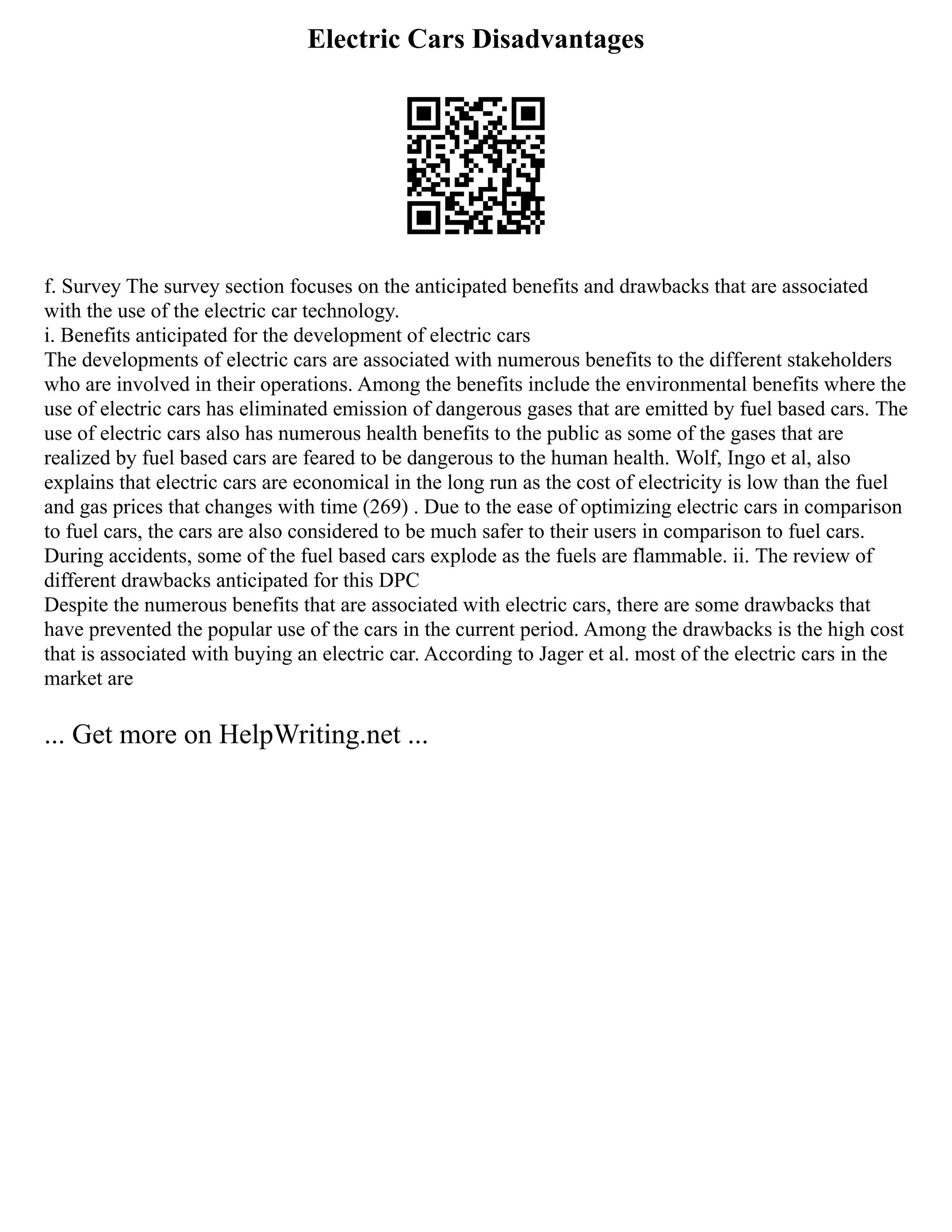 Electric Cars Disadvantages

f. Survey The survey section focuses on the anticipated benefits and drawbacks that are associated with the use of the electric car technology.
i. Benefits anticipated for the development of electric cars
The developments of electric cars are associated with numerous benefits to the different stakeholders who are involved in their operations. Among the benefits include the environmental benefits where the use of electric cars has eliminated emission of dangerous gases that are emitted by fuel based cars. The use of electric cars also has numerous health benefits to the public as some of the gases that are realized by fuel based cars are feared to be dangerous to the human health. Wolf, Ingo et al, also explains that electric cars are economical in the long run as the cost of electricity is low than the fuel and gas prices that changes with time (269) . Due to the ease of optimizing electric cars in comparison to fuel cars, the cars are also considered to be much safer to their users in comparison to fuel cars. During accidents, some of the fuel based cars explode as the fuels are flammable. ii. The review of different drawbacks anticipated for this DPC
Despite the numerous benefits that are associated with electric cars, there are some drawbacks that have prevented the popular use of the cars in the current period. Among the drawbacks is the high cost that is associated with buying an electric car. According to Jager et al. most of the electric cars in the market are

... Get more on HelpWriting.net ...